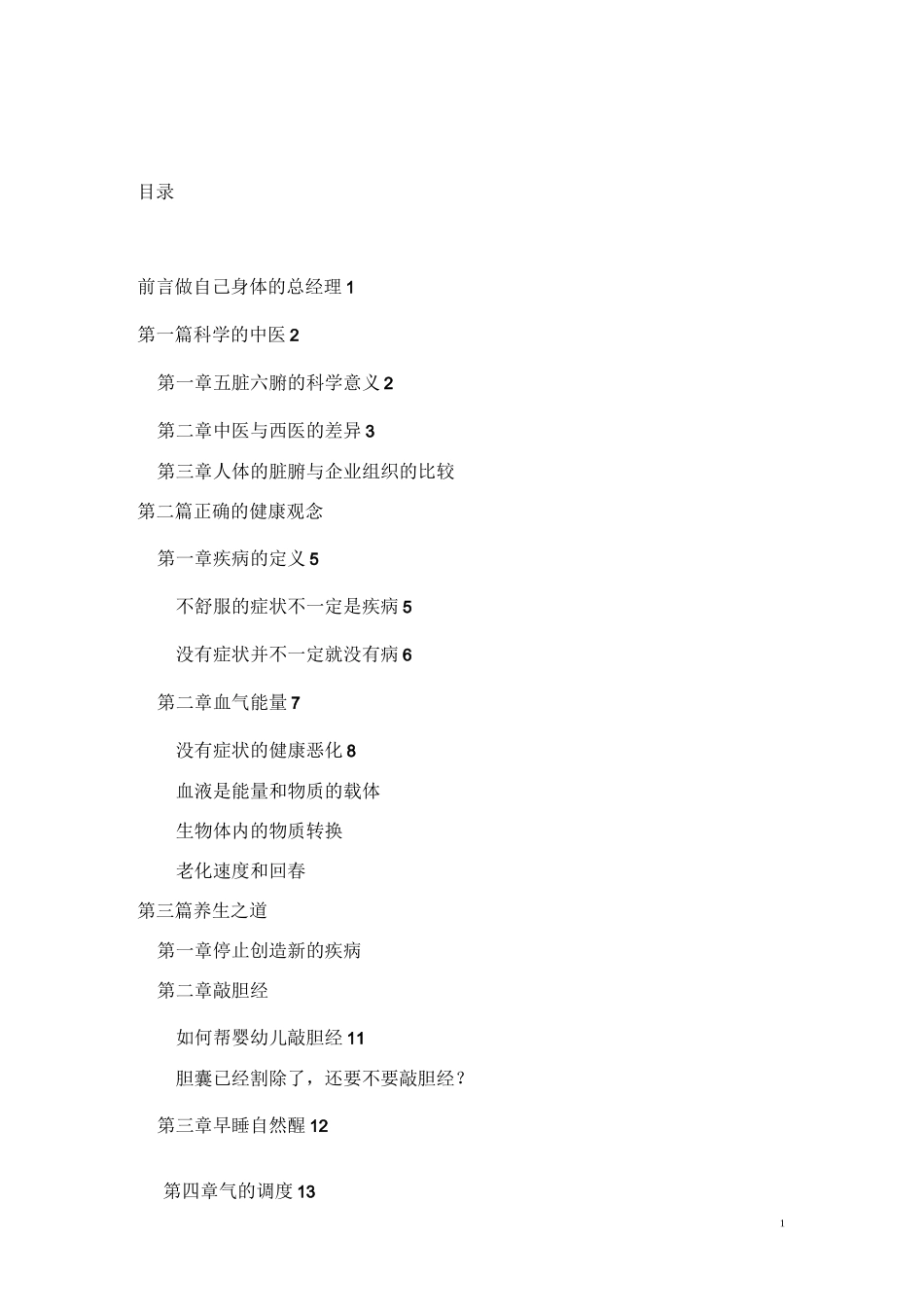 目录

前言做自己身体的总经理 1

第一篇科学的中医 2

第一章五脏六腑的科学意义 2

第二章中医与西医的差异 3

第三章人体的脏腑与企业组织的比较

第二篇正确的健康观念

第一章疾病的定义 5

不舒服的症状不一定是疾病 5

没有症状并不一定就没有病 6

第二章血气能量 7

没有症状的健康恶化 8

血液是能量和物质的载体

生物体内的物质转换

老化速度和回春

第三篇养生之道

第一章停止创造新的疾病

第二章敲胆经

如何帮婴幼儿敲胆经 11

胆囊已经割除了，还要不要敲胆经？

第三章早睡自然醒 12

第四章气的调度 13

1